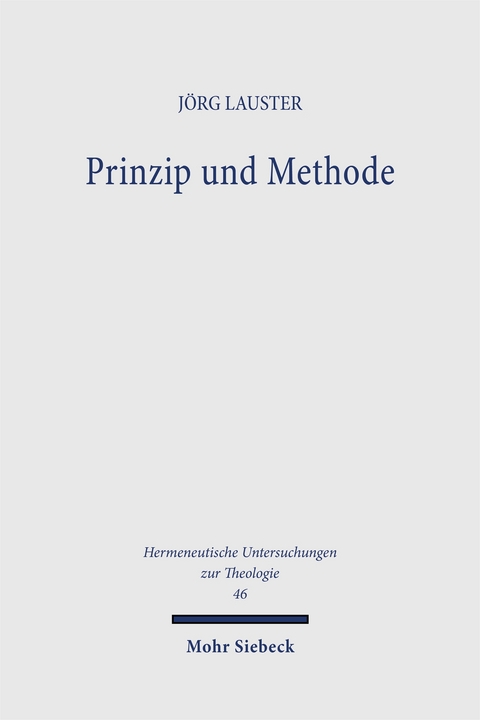 JÖRG LAUSTER

Prinzip und Methode

Hermeneutische Untersuchungen zur Theologie
46

Mohr Siebeck